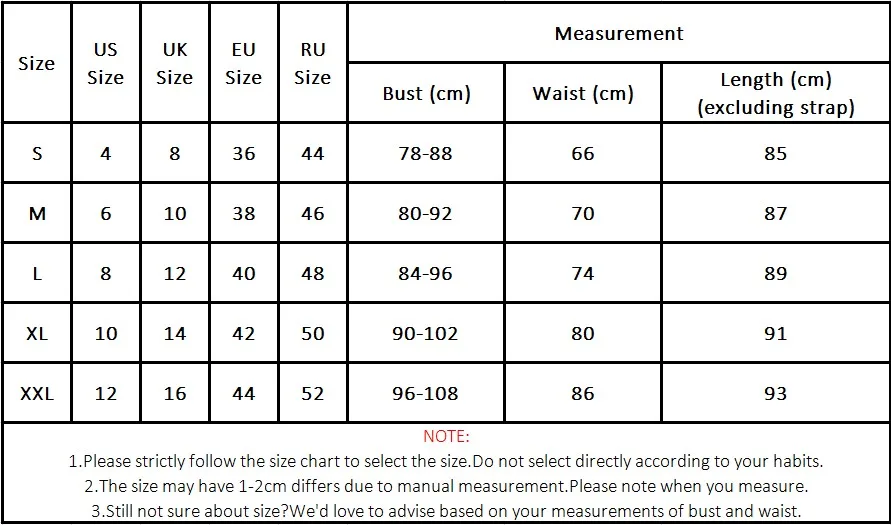 | Size | US Size | UK Size | EU Size | RU Size | Measurement | | |
|---|---|---|---|---|---|---|---|
| | | | | | Bust (cm) | Waist (cm) | Length (cm) (excluding strap) |
| S | 4 | 8 | 36 | 44 | 78-88 | 66 | 85 |
| M | 6 | 10 | 38 | 46 | 80-92 | 70 | 87 |
| L | 8 | 12 | 40 | 48 | 84-96 | 74 | 89 |
| XL | 10 | 14 | 42 | 50 | 90-102 | 80 | 91 |
| XXL | 12 | 16 | 44 | 52 | 96-108 | 86 | 93 |

NOTE:
1.Please strictly follow the size chart to select the size.Do not select directly according to your habits.
2.The size may have 1-2cm differs due to manual measurement.Please note when you measure.
3.Still not sure about size?We'd love to advise based on your measurements of bust and waist.